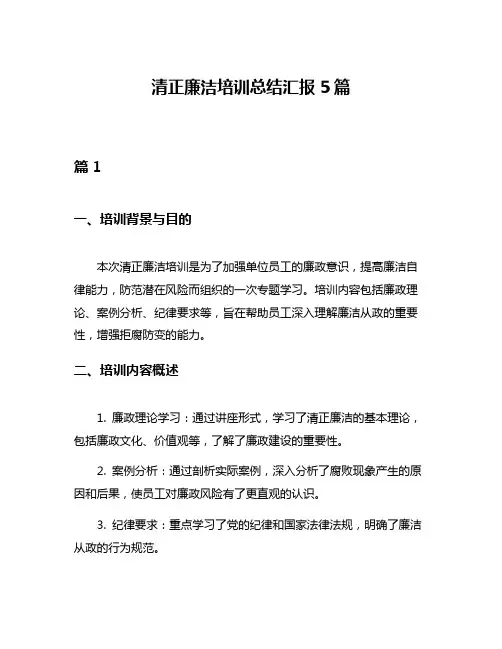 清正廉洁培训总结汇报 5 篇

篇 1

一、培训背景与目的

本次清正廉洁培训是为了加强单位员工的廉政意识，提高廉洁自律能力，防范潜在风险而组织的一次专题学习。培训内容包括廉政理论、案例分析、纪律要求等，旨在帮助员工深入理解廉洁从政的重要性，增强拒腐防变的能力。

二、培训内容概述

1. 廉政理论学习：通过讲座形式，学习了清正廉洁的基本理论，包括廉政文化、价值观等，了解了廉政建设的重要性。

2. 案例分析：通过剖析实际案例，深入分析了腐败现象产生的原因和后果，使员工对廉政风险有了更直观的认识。

3. 纪律要求：重点学习了党的纪律和国家法律法规，明确了廉洁从政的行为规范。